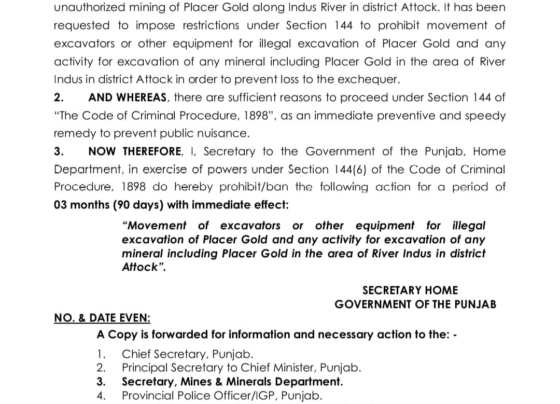 unauthorized mining of Placer Gold along Indus River in district Attock. It has been requested to impose restrictions under Section 144 to prohibit movement of excavators or other equipment for illegal excavation of Placer Gold and any activity for excavation of any mineral including Placer Gold in the area of River Indus in district Attock in order to prevent loss to the exchequer.

2. AND WHEREAS, there are sufficient reasons to proceed under Section 144 of "The Code of Criminal Procedure, 1898", as an immediate preventive and speedy remedy to prevent public nuisance.

3. NOW THEREFORE, I, Secretary to the Government of the Punjab, Home Department, in exercise of powers under Section 144(6) of the Code of Criminal Procedure, 1898 do hereby prohibit/ban the following action for a period of 03 months (90 days) with immediate effect:

"Movement of excavators or other equipment for illegal excavation of Placer Gold and any activity for excavation of any mineral including Placer Gold in the area of River Indus in district Attock".

SECRETARY HOME
GOVERNMENT OF THE PUNJAB

NO. & DATE EVEN:

A Copy is forwarded for information and necessary action to the: -

1. Chief Secretary, Punjab.
2. Principal Secretary to Chief Minister, Punjab.
3. Secretary, Mines & Minerals Department.
4. Provincial Police Officer/IGP, Punjab.